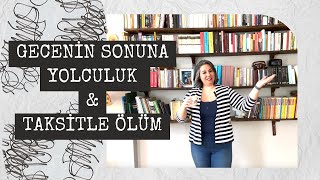 GECENİN SONUNA YOLCULUK & TAKSİTLE ÖLÜM